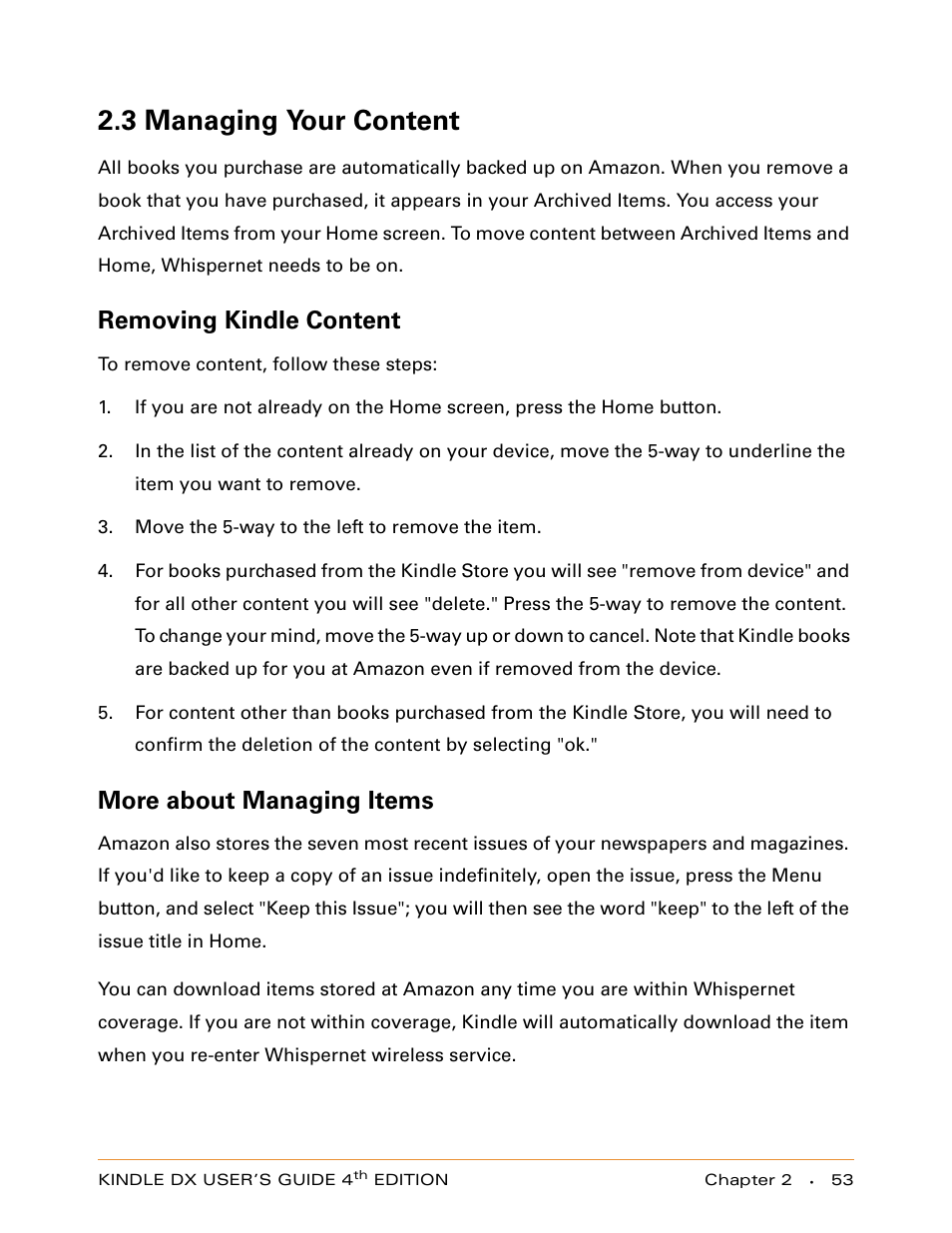 2.3 Managing Your Content

All books you purchase are automatically backed up on Amazon. When you remove a book that you have purchased, it appears in your Archived Items. You access your Archived Items from your Home screen. To move content between Archived Items and Home, Whispernet needs to be on.

Removing Kindle Content

To remove content, follow these steps:

1. If you are not already on the Home screen, press the Home button.

2. In the list of the content already on your device, move the 5-way to underline the item you want to remove.

3. Move the 5-way to the left to remove the item.

4. For books purchased from the Kindle Store you will see "remove from device" and for all other content you will see "delete." Press the 5-way to remove the content. To change your mind, move the 5-way up or down to cancel. Note that Kindle books are backed up for you at Amazon even if removed from the device.

5. For content other than books purchased from the Kindle Store, you will need to confirm the deletion of the content by selecting "ok."

More about Managing Items

Amazon also stores the seven most recent issues of your newspapers and magazines. If you'd like to keep a copy of an issue indefinitely, open the issue, press the Menu button, and select "Keep this Issue"; you will then see the word "keep" to the left of the issue title in Home.

You can download items stored at Amazon any time you are within Whispernet coverage. If you are not within coverage, Kindle will automatically download the item when you re-enter Whispernet wireless service.

KINDLE DX USER'S GUIDE 4$^{th}$ EDITION Chapter 2 · 53